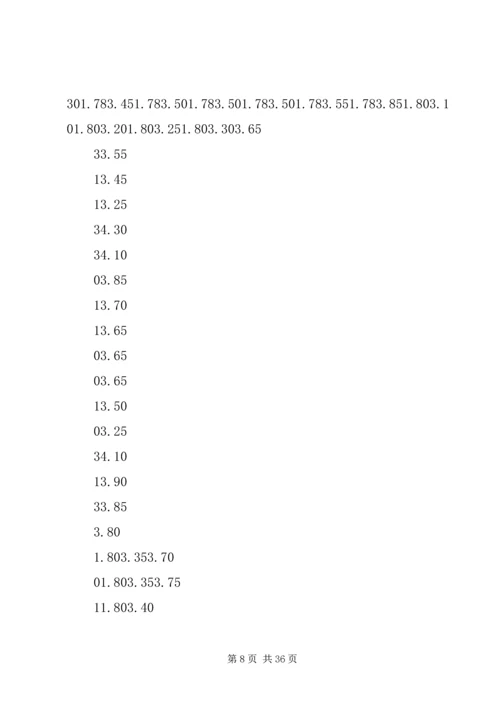 301.783.451.783.501.783.501.783.501.783.551.783.851.803.101.803.201.803.251.803.303.65

33.55

13.45

13.25

34.30

34.10

03.85

13.70

13.65

03.65

03.65

13.50

03.25

34.10

13.90

33.85

3.80

1.803.353.70

01.803.353.75

11.803.40

第 8 页 共 36 页